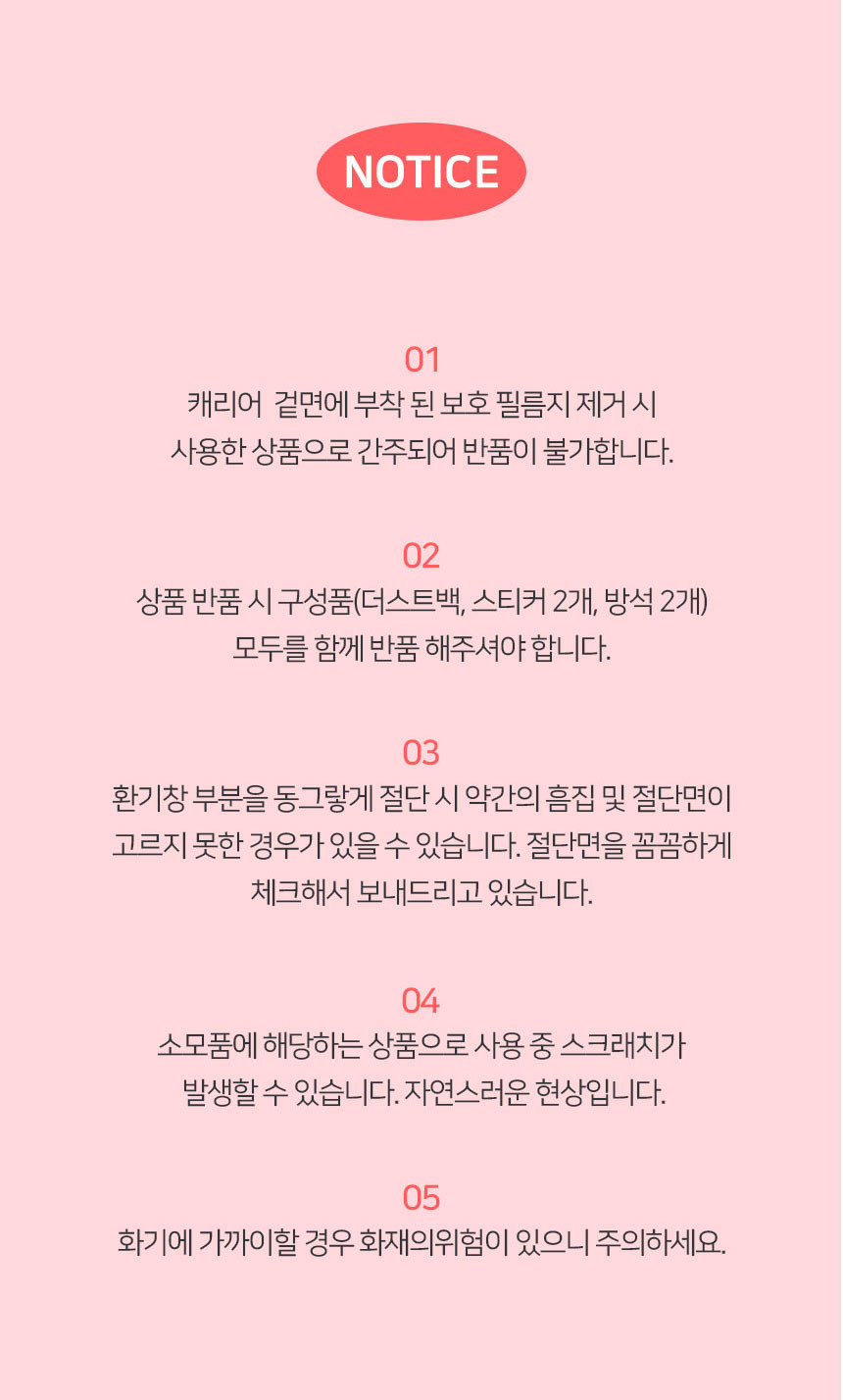 NOTICE

01
캐리어 겉면에 부착 된 보호 필름지 제거 시 사용한 상품으로 간주되어 반품이 불가합니다.

02
상품 반품 시 구성품(더스트백, 스티커 2개, 방석 2개) 모두를 함께 반품 해주셔야 합니다.

03
환기창 부분을 동그랗게 절단 시 약간의 흠집 및 절단면이 고르지 못한 경우가 있을 수 있습니다. 절단면을 꼼꼼하게 체크해서 보내드리고 있습니다.

04
소모품에 해당하는 상품으로 사용 중 스크래치가 발생할 수 있습니다. 자연스러운 현상입니다.

05
화기에 가까이할 경우 화재의위험이 있으니 주의하세요.